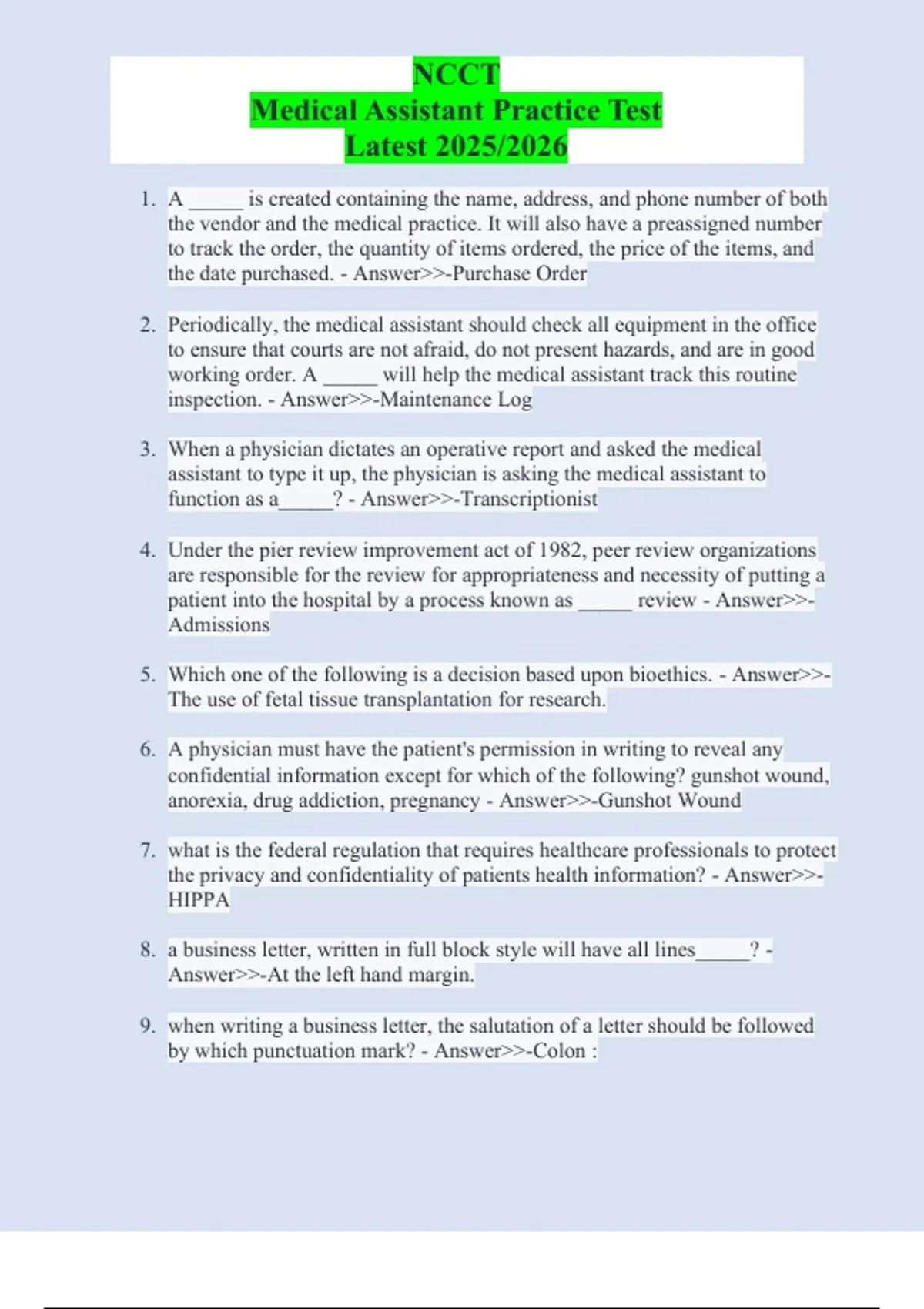 NCCT
Medical Assistant Practice Test
Latest 2025/2026

1. A _____ is created containing the name, address, and phone number of both the vendor and the medical practice. It will also have a preassigned number to track the order, the quantity of items ordered, the price of the items, and the date purchased. - Answer>>-Purchase Order

2. Periodically, the medical assistant should check all equipment in the office to ensure that courts are not afraid, do not present hazards, and are in good working order. A _____ will help the medical assistant track this routine inspection. - Answer>>-Maintenance Log

3. When a physician dictates an operative report and asked the medical assistant to type it up, the physician is asking the medical assistant to function as a_____? - Answer>>-Transcriptionist

4. Under the pier review improvement act of 1982, peer review organizations are responsible for the review for appropriateness and necessity of putting a patient into the hospital by a process known as _____ review - Answer>>-Admissions

5. Which one of the following is a decision based upon bioethics. - Answer>>-The use of fetal tissue transplantation for research.

6. A physician must have the patient's permission in writing to reveal any confidential information except for which of the following? gunshot wound, anorexia, drug addiction, pregnancy - Answer>>-Gunshot Wound

7. what is the federal regulation that requires healthcare professionals to protect the privacy and confidentiality of patients health information? - Answer>>-HIPPA

8. a business letter, written in full block style will have all lines_____? - Answer>>-At the left hand margin.

9. when writing a business letter, the salutation of a letter should be followed by which punctuation mark? - Answer>>-Colon :